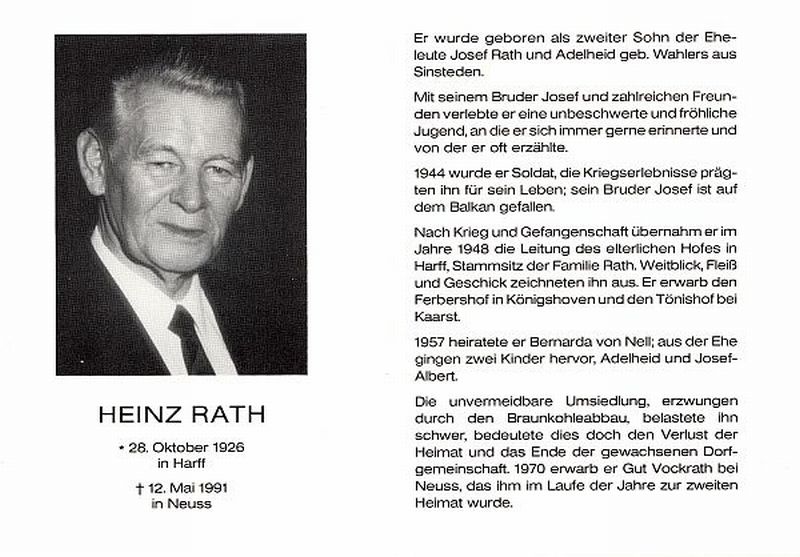 HEINZ RATH

* 28. Oktober 1926
in Harff

† 12. Mai 1991
in Neuss

Er wurde geboren als zweiter Sohn der Eheleute Josef Rath und Adelheid geb. Wahlers aus Sinsteden.

Mit seinem Bruder Josef und zahlreichen Freunden verlebte er eine unbeschwerte und fröhliche Jugend, an die er sich immer gerne erinnerte und von der er oft erzählte.

1944 wurde er Soldat, die Kriegserlebnisse prägten ihn für sein Leben; sein Bruder Josef ist auf dem Balkan gefallen.

Nach Krieg und Gefangenschaft übernahm er im Jahre 1948 die Leitung des elterlichen Hofes in Harff, Stammsitz der Familie Rath. Weitblick, Fleiß und Geschick zeichneten ihn aus. Er erwarb den Ferbershof in Königshoven und den Tönishof bei Kaarst.

1957 heiratete er Bernarda von Nell; aus der Ehe gingen zwei Kinder hervor, Adelheid und Josef-Albert.

Die unvermeidbare Umsiedlung, erzwungen durch den Braunkohleabbau, belastete ihn schwer, bedeutete dies doch den Verlust der Heimat und das Ende der gewachsenen Dorfgemeinschaft. 1970 erwarb er Gut Vockrath bei Neuss, das ihm im Laufe der Jahre zur zweiten Heimat wurde.